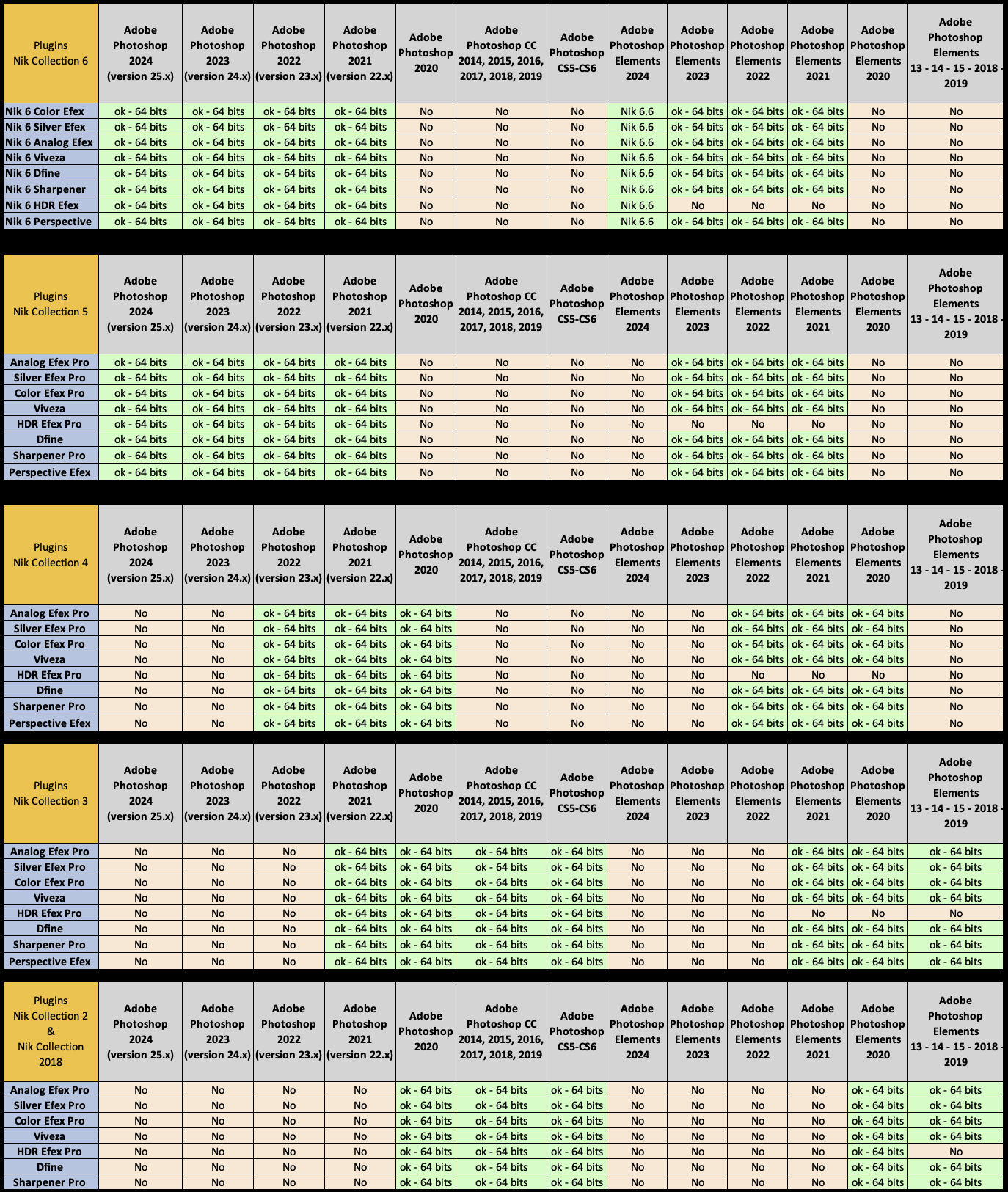 | Plugins Nik Collection 6 | Adobe Photoshop 2024 (version 25.x) | Adobe Photoshop 2023 (version 24.x) | Adobe Photoshop 2022 (version 23.x) | Adobe Photoshop 2021 (version 22.x) | Adobe Photoshop 2020 | Adobe Photoshop CC 2014, 2015, 2016, 2017, 2018, 2019 | Adobe Photoshop CS5-CS6 | Adobe Photoshop Elements 2024 | Adobe Photoshop Elements 2023 | Adobe Photoshop Elements 2022 | Adobe Photoshop Elements 2021 | Adobe Photoshop Elements 2020 | Adobe Photoshop Elements 13 - 14 - 15 - 2018 - 2019 |
|---|---|---|---|---|---|---|---|---|---|---|---|---|---|
| Nik 6 Color Efex | ok - 64 bits | ok - 64 bits | ok - 64 bits | ok - 64 bits | No | No | No | Nik 6.6 | ok - 64 bits | ok - 64 bits | ok - 64 bits | No | No |
| Nik 6 Silver Efex | ok - 64 bits | ok - 64 bits | ok - 64 bits | ok - 64 bits | No | No | No | Nik 6.6 | ok - 64 bits | ok - 64 bits | ok - 64 bits | No | No |
| Nik 6 Analog Efex | ok - 64 bits | ok - 64 bits | ok - 64 bits | ok - 64 bits | No | No | No | Nik 6.6 | ok - 64 bits | ok - 64 bits | ok - 64 bits | No | No |
| Nik 6 Viveza | ok - 64 bits | ok - 64 bits | ok - 64 bits | ok - 64 bits | No | No | No | Nik 6.6 | ok - 64 bits | ok - 64 bits | ok - 64 bits | No | No |
| Nik 6 Dfine | ok - 64 bits | ok - 64 bits | ok - 64 bits | ok - 64 bits | No | No | No | Nik 6.6 | ok - 64 bits | ok - 64 bits | ok - 64 bits | No | No |
| Nik 6 Sharpener | ok - 64 bits | ok - 64 bits | ok - 64 bits | ok - 64 bits | No | No | No | Nik 6.6 | ok - 64 bits | ok - 64 bits | ok - 64 bits | No | No |
| Nik 6 HDR Efex | ok - 64 bits | ok - 64 bits | ok - 64 bits | ok - 64 bits | No | No | No | Nik 6.6 | No | No | No | No | No |
| Nik 6 Perspective | ok - 64 bits | ok - 64 bits | ok - 64 bits | ok - 64 bits | No | No | No | Nik 6.6 | ok - 64 bits | ok - 64 bits | ok - 64 bits | No | No |

| Plugins Nik Collection 5 | Adobe Photoshop 2024 (version 25.x) | Adobe Photoshop 2023 (version 24.x) | Adobe Photoshop 2022 (version 23.x) | Adobe Photoshop 2021 (version 22.x) | Adobe Photoshop 2020 | Adobe Photoshop CC 2014, 2015, 2016, 2017, 2018, 2019 | Adobe Photoshop CS5-CS6 | Adobe Photoshop Elements 2024 | Adobe Photoshop Elements 2023 | Adobe Photoshop Elements 2022 | Adobe Photoshop Elements 2021 | Adobe Photoshop Elements 2020 | Adobe Photoshop Elements 13 - 14 - 15 - 2018 - 2019 |
|---|---|---|---|---|---|---|---|---|---|---|---|---|---|
| Analog Efex Pro | ok - 64 bits | ok - 64 bits | ok - 64 bits | ok - 64 bits | No | No | No | No | ok - 64 bits | ok - 64 bits | ok - 64 bits | No | No |
| Silver Efex Pro | ok - 64 bits | ok - 64 bits | ok - 64 bits | ok - 64 bits | No | No | No | No | ok - 64 bits | ok - 64 bits | ok - 64 bits | No | No |
| Color Efex Pro | ok - 64 bits | ok - 64 bits | ok - 64 bits | ok - 64 bits | No | No | No | No | ok - 64 bits | ok - 64 bits | ok - 64 bits | No | No |
| Viveza | ok - 64 bits | ok - 64 bits | ok - 64 bits | ok - 64 bits | No | No | No | No | ok - 64 bits | ok - 64 bits | ok - 64 bits | No | No |
| HDR Efex Pro | ok - 64 bits | ok - 64 bits | ok - 64 bits | ok - 64 bits | No | No | No | No | No | No | No | No | No |
| Dfine | ok - 64 bits | ok - 64 bits | ok - 64 bits | ok - 64 bits | No | No | No | No | ok - 64 bits | ok - 64 bits | ok - 64 bits | No | No |
| Sharpener Pro | ok - 64 bits | ok - 64 bits | ok - 64 bits | ok - 64 bits | No | No | No | No | ok - 64 bits | ok - 64 bits | ok - 64 bits | No | No |
| Perspective Efex | ok - 64 bits | ok - 64 bits | ok - 64 bits | ok - 64 bits | No | No | No | No | ok - 64 bits | ok - 64 bits | ok - 64 bits | No | No |

| Plugins Nik Collection 4 | Adobe Photoshop 2024 (version 25.x) | Adobe Photoshop 2023 (version 24.x) | Adobe Photoshop 2022 (version 23.x) | Adobe Photoshop 2021 (version 22.x) | Adobe Photoshop 2020 | Adobe Photoshop CC 2014, 2015, 2016, 2017, 2018, 2019 | Adobe Photoshop CS5-CS6 | Adobe Photoshop Elements 2024 | Adobe Photoshop Elements 2023 | Adobe Photoshop Elements 2022 | Adobe Photoshop Elements 2021 | Adobe Photoshop Elements 2020 | Adobe Photoshop Elements 13 - 14 - 15 - 2018 - 2019 |
|---|---|---|---|---|---|---|---|---|---|---|---|---|---|
| Analog Efex Pro | No | No | ok - 64 bits | ok - 64 bits | ok - 64 bits | No | No | No | No | ok - 64 bits | ok - 64 bits | ok - 64 bits | No |
| Silver Efex Pro | No | No | ok - 64 bits | ok - 64 bits | ok - 64 bits | No | No | No | No | ok - 64 bits | ok - 64 bits | ok - 64 bits | No |
| Color Efex Pro | No | No | ok - 64 bits | ok - 64 bits | ok - 64 bits | No | No | No | No | ok - 64 bits | ok - 64 bits | ok - 64 bits | No |
| Viveza | No | No | ok - 64 bits | ok - 64 bits | ok - 64 bits | No | No | No | No | ok - 64 bits | ok - 64 bits | ok - 64 bits | No |
| HDR Efex Pro | No | No | ok - 64 bits | ok - 64 bits | ok - 64 bits | No | No | No | No | No | No | No | No |
| Dfine | No | No | ok - 64 bits | ok - 64 bits | ok - 64 bits | No | No | No | No | ok - 64 bits | ok - 64 bits | ok - 64 bits | No |
| Sharpener Pro | No | No | ok - 64 bits | ok - 64 bits | ok - 64 bits | No | No | No | No | ok - 64 bits | ok - 64 bits | ok - 64 bits | No |
| Perspective Efex | No | No | ok - 64 bits | ok - 64 bits | ok - 64 bits | No | No | No | No | ok - 64 bits | ok - 64 bits | ok - 64 bits | No |

| Plugins Nik Collection 3 | Adobe Photoshop 2024 (version 25.x) | Adobe Photoshop 2023 (version 24.x) | Adobe Photoshop 2022 (version 23.x) | Adobe Photoshop 2021 (version 22.x) | Adobe Photoshop 2020 | Adobe Photoshop CC 2014, 2015, 2016, 2017, 2018, 2019 | Adobe Photoshop CS5-CS6 | Adobe Photoshop Elements 2024 | Adobe Photoshop Elements 2023 | Adobe Photoshop Elements 2022 | Adobe Photoshop Elements 2021 | Adobe Photoshop Elements 2020 | Adobe Photoshop Elements 13 - 14 - 15 - 2018 - 2019 |
|---|---|---|---|---|---|---|---|---|---|---|---|---|---|
| Analog Efex Pro | No | No | No | ok - 64 bits | ok - 64 bits | ok - 64 bits | ok - 64 bits | No | No | No | ok - 64 bits | ok - 64 bits | ok - 64 bits |
| Silver Efex Pro | No | No | No | ok - 64 bits | ok - 64 bits | ok - 64 bits | ok - 64 bits | No | No | No | ok - 64 bits | ok - 64 bits | ok - 64 bits |
| Color Efex Pro | No | No | No | ok - 64 bits | ok - 64 bits | ok - 64 bits | ok - 64 bits | No | No | No | ok - 64 bits | ok - 64 bits | ok - 64 bits |
| Viveza | No | No | No | ok - 64 bits | ok - 64 bits | ok - 64 bits | ok - 64 bits | No | No | No | ok - 64 bits | ok - 64 bits | ok - 64 bits |
| HDR Efex Pro | No | No | No | ok - 64 bits | ok - 64 bits | ok - 64 bits | ok - 64 bits | No | No | No | No | No | No |
| Dfine | No | No | No | ok - 64 bits | ok - 64 bits | ok - 64 bits | ok - 64 bits | No | No | No | ok - 64 bits | ok - 64 bits | ok - 64 bits |
| Sharpener Pro | No | No | No | ok - 64 bits | ok - 64 bits | ok - 64 bits | ok - 64 bits | No | No | No | ok - 64 bits | ok - 64 bits | ok - 64 bits |
| Perspective Efex | No | No | No | ok - 64 bits | ok - 64 bits | ok - 64 bits | ok - 64 bits | No | No | No | ok - 64 bits | ok - 64 bits | ok - 64 bits |

| Plugins Nik Collection 2 & Nik Collection 2018 | Adobe Photoshop 2024 (version 25.x) | Adobe Photoshop 2023 (version 24.x) | Adobe Photoshop 2022 (version 23.x) | Adobe Photoshop 2021 (version 22.x) | Adobe Photoshop 2020 | Adobe Photoshop CC 2014, 2015, 2016, 2017, 2018, 2019 | Adobe Photoshop CS5-CS6 | Adobe Photoshop Elements 2024 | Adobe Photoshop Elements 2023 | Adobe Photoshop Elements 2022 | Adobe Photoshop Elements 2021 | Adobe Photoshop Elements 2020 | Adobe Photoshop Elements 13 - 14 - 15 - 2018 - 2019 |
|---|---|---|---|---|---|---|---|---|---|---|---|---|---|
| Analog Efex Pro | No | No | No | No | ok - 64 bits | ok - 64 bits | ok - 64 bits | No | No | No | No | ok - 64 bits | ok - 64 bits |
| Silver Efex Pro | No | No | No | No | ok - 64 bits | ok - 64 bits | ok - 64 bits | No | No | No | No | ok - 64 bits | ok - 64 bits |
| Color Efex Pro | No | No | No | No | ok - 64 bits | ok - 64 bits | ok - 64 bits | No | No | No | No | ok - 64 bits | ok - 64 bits |
| Viveza | No | No | No | No | ok - 64 bits | ok - 64 bits | ok - 64 bits | No | No | No | No | ok - 64 bits | ok - 64 bits |
| HDR Efex Pro | No | No | No | No | ok - 64 bits | ok - 64 bits | ok - 64 bits | No | No | No | No | ok - 64 bits | No |
| Dfine | No | No | No | No | ok - 64 bits | ok - 64 bits | ok - 64 bits | No | No | No | No | ok - 64 bits | ok - 64 bits |
| Sharpener Pro | No | No | No | No | ok - 64 bits | ok - 64 bits | ok - 64 bits | No | No | No | No | ok - 64 bits | ok - 64 bits |